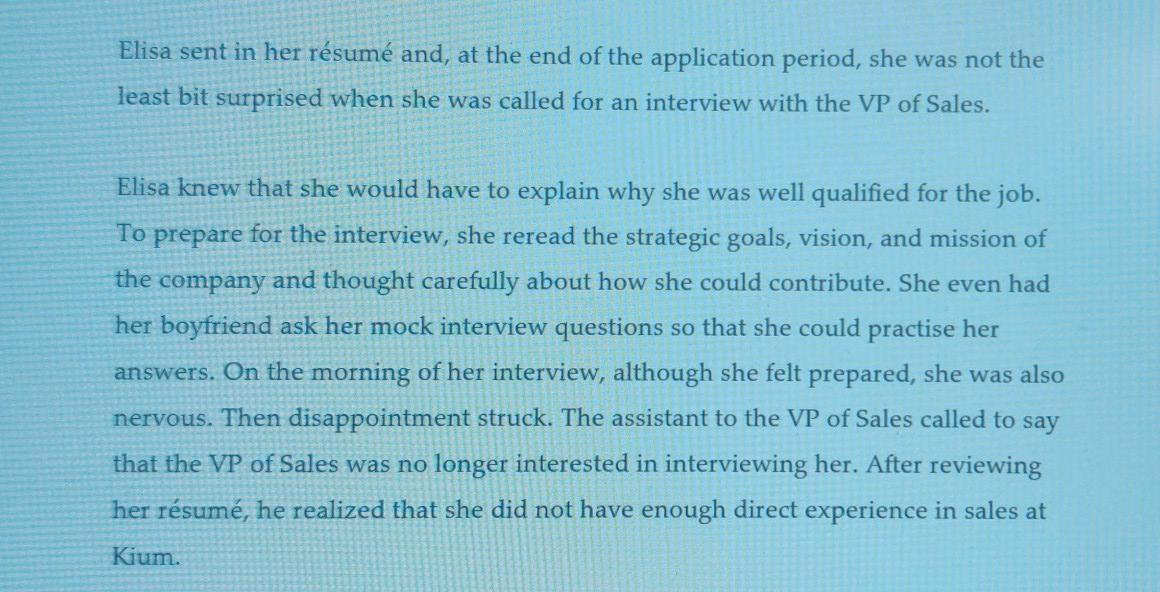 Elisa sent in her résumé and, at the end of the application period, she was not the least bit surprised when she was called for an interview with the VP of Sales.

Elisa knew that she would have to explain why she was well qualified for the job. To prepare for the interview, she reread the strategic goals, vision, and mission of the company and thought carefully about how she could contribute. She even had her boyfriend ask her mock interview questions so that she could practise her answers. On the morning of her interview, although she felt prepared, she was also nervous. Then disappointment struck. The assistant to the VP of Sales called to say that the VP of Sales was no longer interested in interviewing her. After reviewing her résumé, he realized that she did not have enough direct experience in sales at Kium.